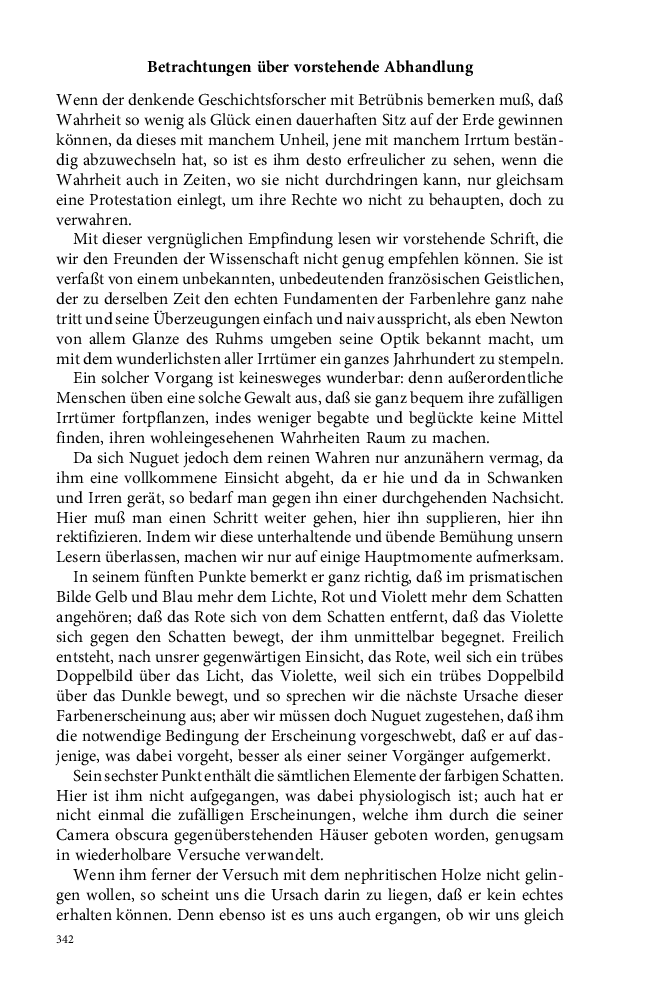 Betrachtungen über vorstehende Abhandlung

Wenn der denkende Geschichtsforscher mit Betrübnis bemerken muß, daß Wahrheit so wenig als Glück einen dauerhaften Sitz auf der Erde gewinnen können, da dieses mit manchem Unheil, jene mit manchem Irrtum beständig abzuwechseln hat, so ist es ihm desto erfreulicher zu sehen, wenn die Wahrheit auch in Zeiten, wo sie nicht durchdringen kann, nur gleichsam eine Protestation einlegt, um ihre Rechte wo nicht zu behaupten, doch zu verwahren.

Mit dieser vergnüglichen Empfindung lesen wir vorstehende Schrift, die wir den Freunden der Wissenschaft nicht genug empfehlen können. Sie ist verfaßt von einem unbekannten, unbedeutenden französischen Geistlichen, der zu derselben Zeit den echten Fundamenten der Farbenlehre ganz nahe tritt und seine Überzeugungen einfach und naiv ausspricht, als eben Newton von allem Glanze des Ruhms umgeben seine Optik bekannt macht, um mit dem wunderlichsten aller Irrtümer ein ganzes Jahrhundert zu stempeln.

Ein solcher Vorgang ist keinesweges wunderbar: denn außerordentliche Menschen üben eine solche Gewalt aus, daß sie ganz bequem ihre zufälligen Irrtümer fortpflanzen, indes weniger begabte und beglückte keine Mittel finden, ihren wohleingesehenen Wahrheiten Raum zu machen.

Da sich Nuguet jedoch dem reinen Wahren nur anzunähern vermag, da ihm eine vollkommene Einsicht abgeht, da er hie und da in Schwanken und Irren gerät, so bedarf man gegen ihn einer durchgehenden Nachsicht. Hier muß man einen Schritt weiter gehen, hier ihn supplieren, hier ihn rektifizieren. Indem wir diese unterhaltende und übende Bemühung unsern Lesern überlassen, machen wir nur auf einige Hauptmomente aufmerksam.

In seinem fünften Punkte bemerkt er ganz richtig, daß im prismatischen Bilde Gelb und Blau mehr dem Lichte, Rot und Violett mehr dem Schatten angehören; daß das Rote sich von dem Schatten entfernt, daß das Violette sich gegen den Schatten bewegt, der ihm unmittelbar begegnet. Freilich entsteht, nach unsrer gegenwärtigen Einsicht, das Rote, weil sich ein trübes Doppelbild über das Licht, das Violette, weil sich ein trübes Doppelbild über das Dunkle bewegt, und so sprechen wir die nächste Ursache dieser Farbenerscheinung aus; aber wir müssen doch Nuguet zugestehen, daß ihm die notwendige Bedingung der Erscheinung vorgeschwebt, daß er auf dasjenige, was dabei vorgeht, besser als einer seiner Vorgänger aufgemerkt.

Sein sechster Punkt enthält die sämtlichen Elemente der farbigen Schatten. Hier ist ihm nicht aufgegangen, was dabei physiologisch ist; auch hat er nicht einmal die zufälligen Erscheinungen, welche ihm durch die seiner Camera obscura gegenüberstehenden Häuser geboten worden, genugsam in wiederholbare Versuche verwandelt.

Wenn ihm ferner der Versuch mit dem nephritischen Holze nicht gelingen wollen, so scheint uns die Ursach darin zu liegen, daß er kein echtes erhalten können. Denn ebenso ist es uns auch ergangen, ob wir uns gleich

342